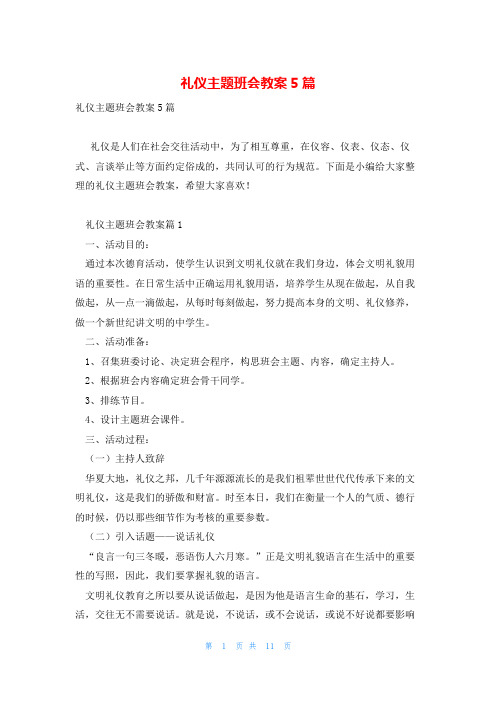 礼仪主题班会教案5篇

礼仪主题班会教案5篇

礼仪是人们在社会交往活动中，为了相互尊重，在仪容、仪表、仪态、仪式、言谈举止等方面约定俗成的，共同认可的行为规范。下面是小编给大家整理的礼仪主题班会教案，希望大家喜欢！

礼仪主题班会教案篇1

一、活动目的：

通过本次德育活动，使学生认识到文明礼仪就在我们身边，体会文明礼貌用语的重要性。在日常生活中正确运用礼貌用语，培养学生从现在做起，从自我做起，从一点一滴做起，从每时每刻做起，努力提高本身的文明、礼仪修养，做一个新世纪讲文明的中学生。

二、活动准备：

1、召集班委讨论、决定班会程序，构思班会主题、内容，确定主持人。

2、根据班会内容确定班会骨干同学。

3、排练节目。

4、设计主题班会课件。

三、活动过程：

（一）主持人致辞

华夏大地，礼仪之邦，几千年源源流长的是我们祖辈世世代代传承下来的文明礼仪，这是我们的骄傲和财富。时至本日，我们在衡量一个人的气质、德行的时候，仍以那些细节作为考核的重要参数。

（二）引入话题——说话礼仪

“良言一句三冬暖，恶语伤人六月寒。”正是文明礼貌语言在生活中的重要性的写照，因此，我们要掌握礼貌的语言。

文明礼仪教育之所以要从说话做起，是因为他是语言生命的基石，学习，生活，交往无不需要说话。就是说，不说话，或不会说话，或说不好说都要影响

第 1 页 共 11 页